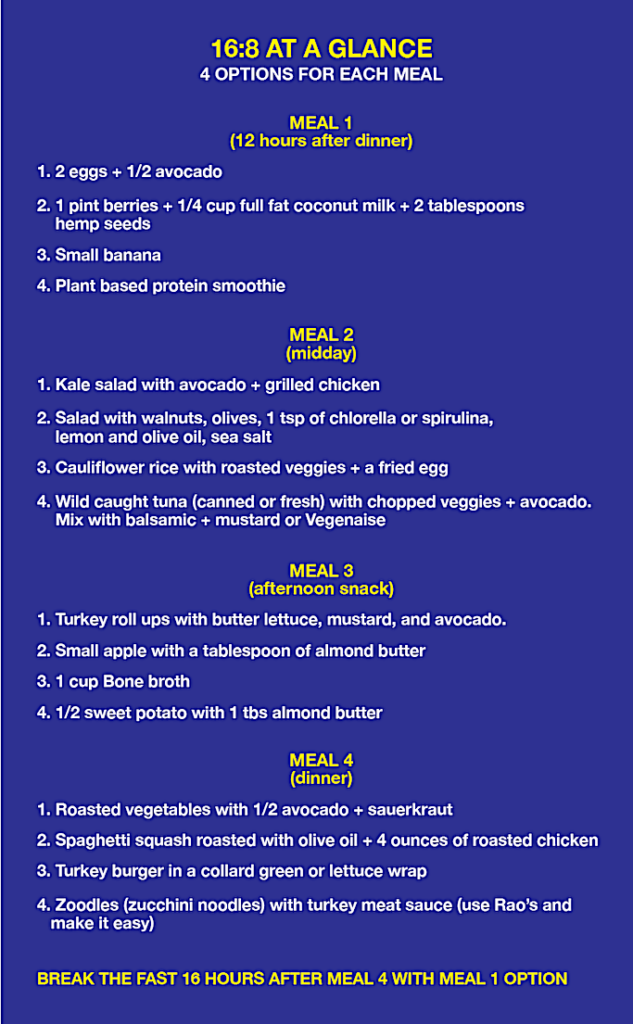 16:8 AT A GLANCE
4 OPTIONS FOR EACH MEAL

MEAL 1
(12 hours after dinner)

1. 2 eggs + 1/2 avocado
2. 1 pint berries + 1/4 cup full fat coconut milk + 2 tablespoons hemp seeds
3. Small banana
4. Plant based protein smoothie

MEAL 2
(midday)

1. Kale salad with avocado + grilled chicken
2. Salad with walnuts, olives, 1 tsp of chlorella or spirulina, lemon and olive oil, sea salt
3. Cauliflower rice with roasted veggies + a fried egg
4. Wild caught tuna (canned or fresh) with chopped veggies + avocado. Mix with balsamic + mustard or Vegenaise

MEAL 3
(afternoon snack)

1. Turkey roll ups with butter lettuce, mustard, and avocado.
2. Small apple with a tablespoon of almond butter
3. 1 cup Bone broth
4. 1/2 sweet potato with 1 tbs almond butter

MEAL 4
(dinner)

1. Roasted vegetables with 1/2 avocado + sauerkraut
2. Spaghetti squash roasted with olive oil + 4 ounces of roasted chicken
3. Turkey burger in a collard green or lettuce wrap
4. Zoodles (zucchini noodles) with turkey meat sauce (use Rao's and make it easy)

BREAK THE FAST 16 HOURS AFTER MEAL 4 WITH MEAL 1 OPTION